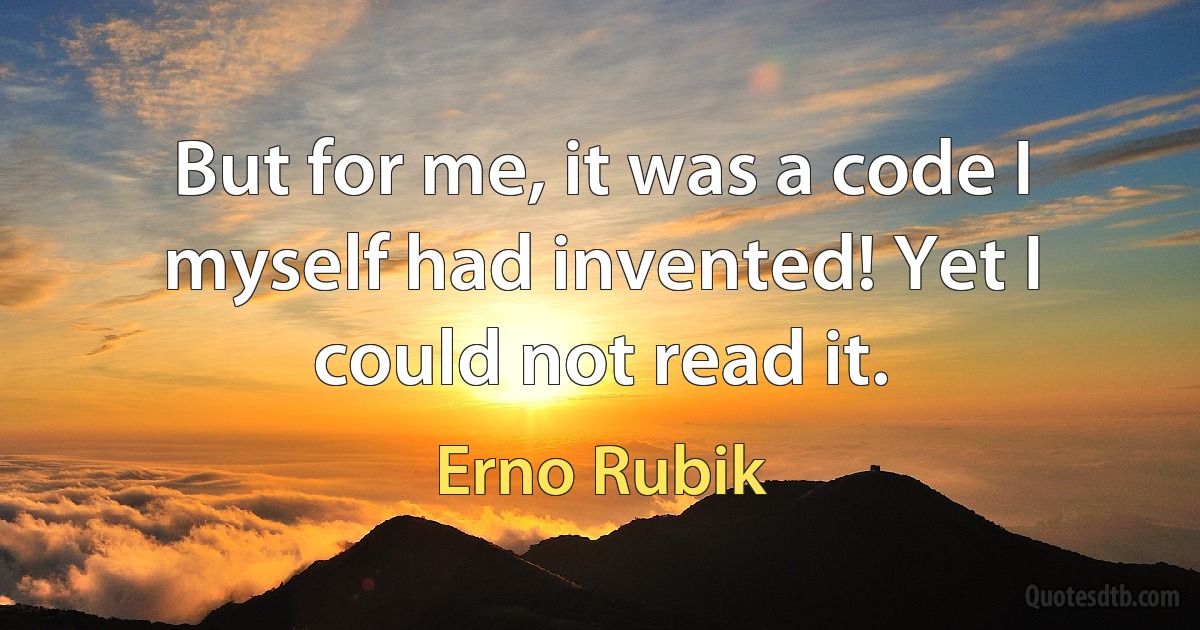 But for me, it was a code I myself had invented! Yet I could not read it.

Erno Rubik

Quotesdtb.com